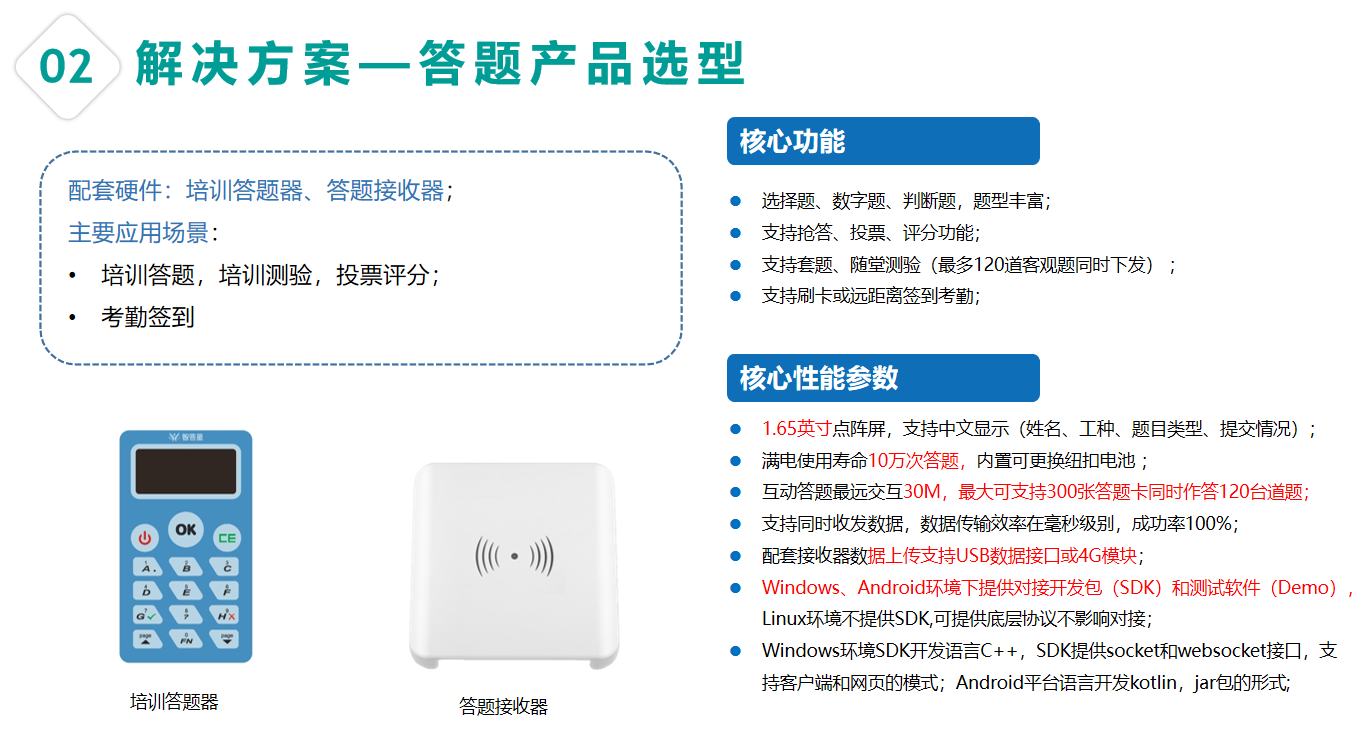 02 解决方案—答题产品选型

配套硬件：培训答题器、答题接收器；
主要应用场景：
• 培训答题，培训测验，投票评分；
• 考勤签到

智答星

OK

CE

A B C D E F G H

page FN page

培训答题器

答题接收器

核心功能

● 选择题、数字题、判断题，题型丰富；
● 支持抢答、投票、评分功能；
● 支持套题、随堂测验（最多120道客观题同时下发）；
● 支持刷卡或远距离签到考勤；

核心性能参数

● 1.65英寸点阵屏，支持中文显示（姓名、工种、题目类型、提交情况）；
● 满电使用寿命10万次答题，内置可更换纽扣电池；
● 互动答题最远交互30M，最大可支持300张答题卡同时作答120台道题；
● 支持同时收发数据，数据传输效率在毫秒级别，成功率100%；
● 配套接收器数据上传支持USB数据接口或4G模块；
● Windows、Android环境下提供对接开发包（SDK）和测试软件（Demo），Linux环境不提供SDK,可提供底层协议不影响对接；
● Windows环境SDK开发语言C++，SDK提供socket和websocket接口，支持客户端和网页的模式；Android平台语言开发kotlin，jar包的形式;